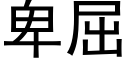 卑屈